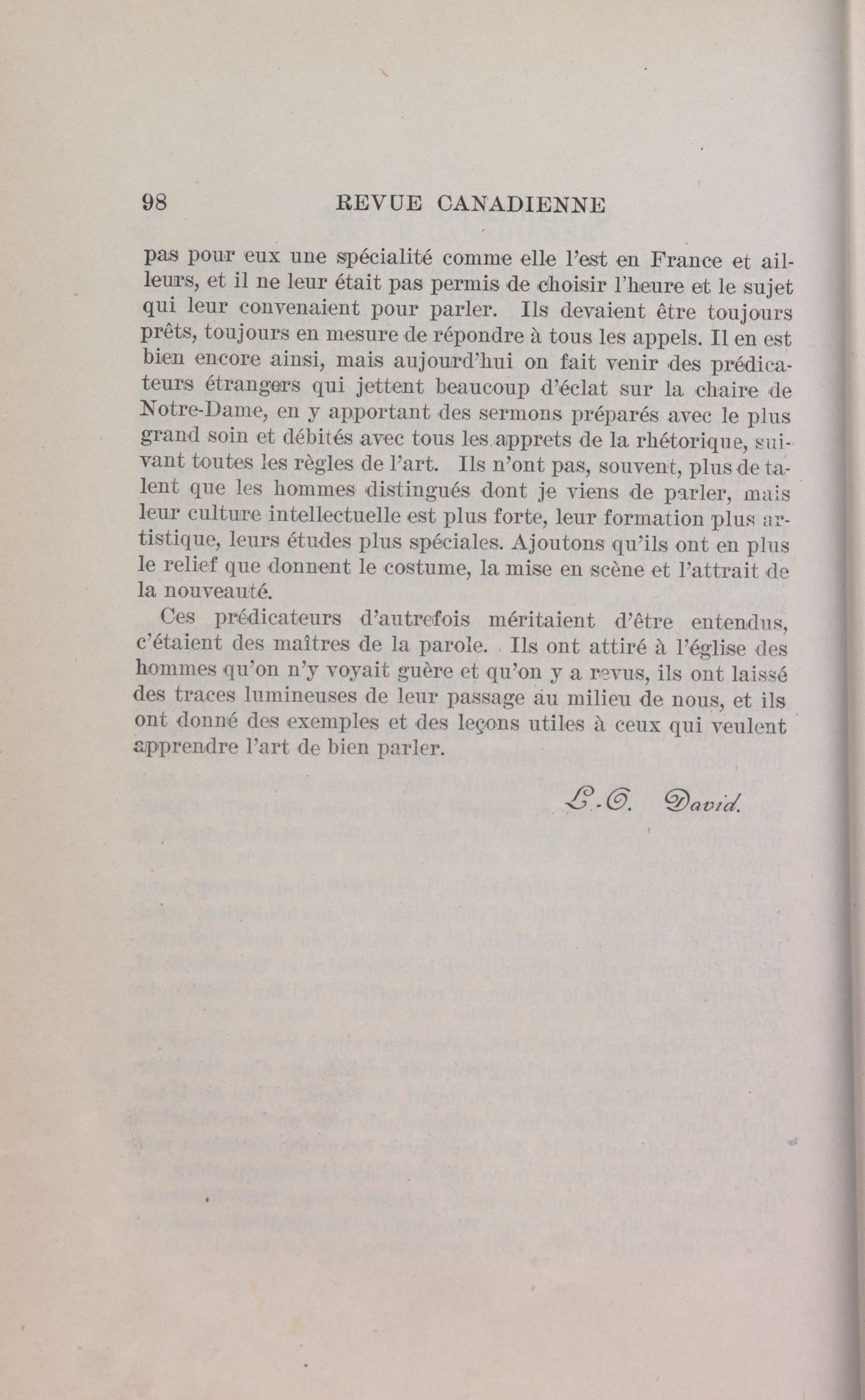 98 REVUE CANADIENNE

pas pour eux une spécialité comme elle l'est en France et ailleurs, et il ne leur était pas permis de choisir l'heure et le sujet qui leur convenaient pour parler. Ils devaient être toujours prêts, toujours en mesure de répondre à tous les appels. Il en est bien encore ainsi, mais aujourd'hui on fait venir des prédicateurs étrangers qui jettent beaucoup d'éclat sur la chaire de Notre-Dame, en y apportant des sermons préparés avec le plus grand soin et débités avec tous les apprets de la rhétorique, suivant toutes les règles de l'art. Ils n'ont pas, souvent, plus de talent que les hommes distingués dont je viens de parler, mais leur culture intellectuelle est plus forte, leur formation plus artistique, leurs études plus spéciales. Ajoutons qu'ils ont en plus le relief que donnent le costume, la mise en scène et l'attrait de la nouveauté.

Ces prédicateurs d'autrefois méritaient d'être entendus, c'étaient des maîtres de la parole. Ils ont attiré à l'église des hommes qu'on n'y voyait guère et qu'on y a revus, ils ont laissé des traces lumineuses de leur passage au milieu de nous, et ils ont donné des exemples et des leçons utiles à ceux qui veulent apprendre l'art de bien parler.

L.-O. David.